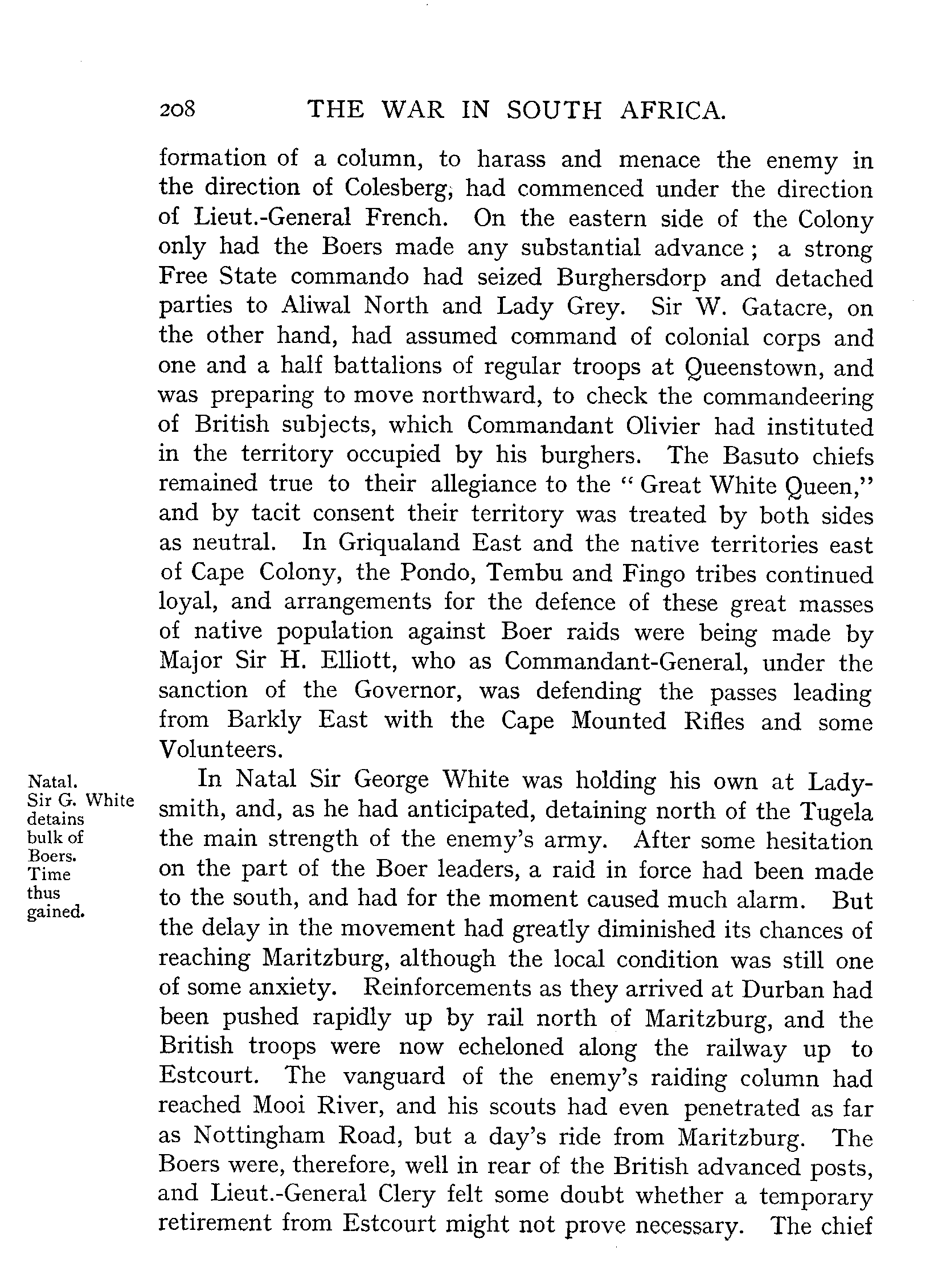 208 THE WAR IN SOUTH AFRICA.

formation of a column, to harass and menace the enemy in the direction of Colesberg, had commenced under the direction of Lieut.-General French. On the eastern side of the Colony only had the Boers made any substantial advance; a strong Free State commando had seized Burghersdorp and detached parties to Aliwal North and Lady Grey. Sir W. Gatacre, on the other hand, had assumed command of colonial corps and one and a half battalions of regular troops at Queenstown, and was preparing to move northward, to check the commandeering of British subjects, which Commandant Olivier had instituted in the territory occupied by his burghers. The Basuto chiefs remained true to their allegiance to the "Great White Queen," and by tacit consent their territory was treated by both sides as neutral. In Griqualand East and the native territories east of Cape Colony, the Pondo, Tembu and Fingo tribes continued loyal, and arrangements for the defence of these great masses of native population against Boer raids were being made by Major Sir H. Elliott, who as Commandant-General, under the sanction of the Governor, was defending the passes leading from Barkly East with the Cape Mounted Rifles and some Volunteers.

Natal. Sir G. White detains bulk of Boers. Time thus gained.

In Natal Sir George White was holding his own at Ladysmith, and, as he had anticipated, detaining north of the Tugela the main strength of the enemy's army. After some hesitation on the part of the Boer leaders, a raid in force had been made to the south, and had for the moment caused much alarm. But the delay in the movement had greatly diminished its chances of reaching Maritzburg, although the local condition was still one of some anxiety. Reinforcements as they arrived at Durban had been pushed rapidly up by rail north of Maritzburg, and the British troops were now echeloned along the railway up to Estcourt. The vanguard of the enemy's raiding column had reached Mooi River, and his scouts had even penetrated as far as Nottingham Road, but a day's ride from Maritzburg. The Boers were, therefore, well in rear of the British advanced posts, and Lieut.-General Clery felt some doubt whether a temporary retirement from Estcourt might not prove necessary. The chief